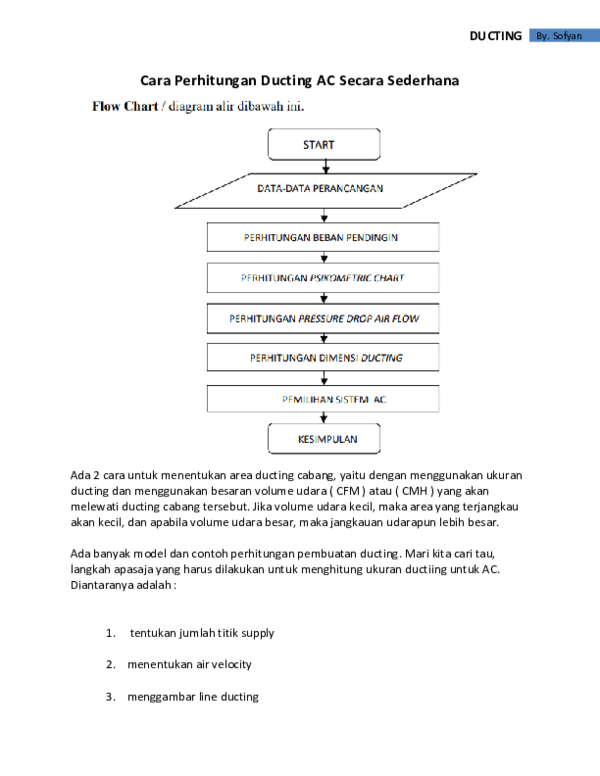 DUCTING By. Sofyan

Cara Perhitungan Ducting AC Secara Sederhana

Flow Chart / diagram alir dibawah ini.

START

DATA-DATA PERANCANGAN

PERHITUNGAN BEBAN PENDINGIN

PERHITUNGAN PSIKOMETRIC CHART

PERHITUNGAN PRESSURE DROP AIR FLOW

PERHITUNGAN DIMENSI DUCTING

PEMILIHAN SISTEM AC

KESIMPULAN

Ada 2 cara untuk menentukan area ducting cabang, yaitu dengan menggunakan ukuran ducting dan menggunakan besaran volume udara ( CFM ) atau ( CMH ) yang akan melewati ducting cabang tersebut. Jika volume udara kecil, maka area yang terjangkau akan kecil, dan apabila volume udara besar, maka jangkauan udarapun lebih besar.

Ada banyak model dan contoh perhitungan pembuatan ducting. Mari kita cari tau, langkah apasaja yang harus dilakukan untuk menghitung ukuran ductiing untuk AC. Diantaranya adalah :

1. tentukan jumlah titik supply

2. menentukan air velocity

3. menggambar line ducting